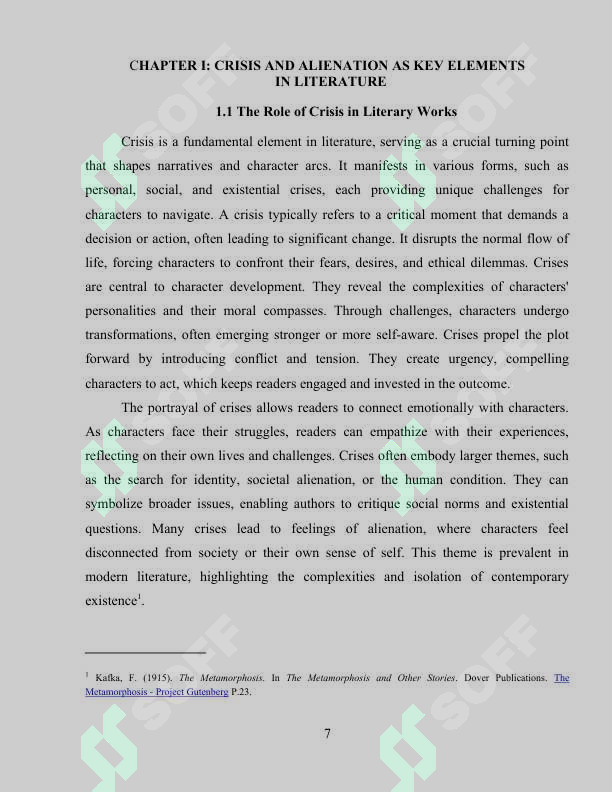 CHAPTER I: CRISIS AND ALIENATION AS KEY ELEMENTS IN LITERATURE

1.1 The Role of Crisis in Literary Works

Crisis is a fundamental element in literature, serving as a crucial turning point that shapes narratives and character arcs. It manifests in various forms, such as personal, social, and existential crises, each providing unique challenges for characters to navigate. A crisis typically refers to a critical moment that demands a decision or action, often leading to significant change. It disrupts the normal flow of life, forcing characters to confront their fears, desires, and ethical dilemmas. Crises are central to character development. They reveal the complexities of characters' personalities and their moral compasses. Through challenges, characters undergo transformations, often emerging stronger or more self-aware. Crises propel the plot forward by introducing conflict and tension. They create urgency, compelling characters to act, which keeps readers engaged and invested in the outcome.

The portrayal of crises allows readers to connect emotionally with characters. As characters face their struggles, readers can empathize with their experiences, reflecting on their own lives and challenges. Crises often embody larger themes, such as the search for identity, societal alienation, or the human condition. They can symbolize broader issues, enabling authors to critique social norms and existential questions. Many crises lead to feelings of alienation, where characters feel disconnected from society or their own sense of self. This theme is prevalent in modern literature, highlighting the complexities and isolation of contemporary existence$^{1}$.

$^{1}$ Kafka, F. (1915). The Metamorphosis. In The Metamorphosis and Other Stories. Dover Publications. The Metamorphosis - Project Gutenberg P.23.

7

SOFF